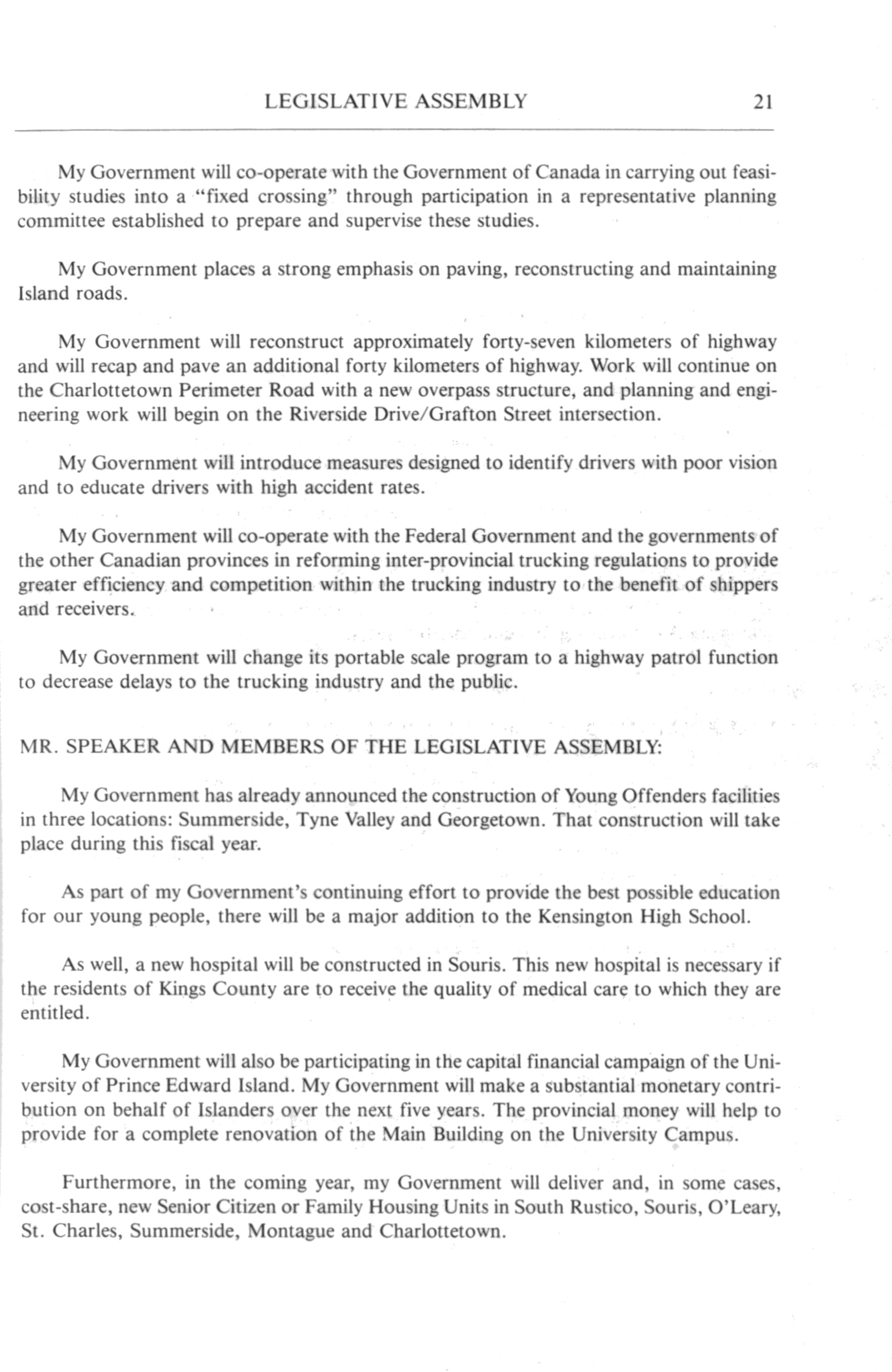 LEGISLATIVE ASSEMBLY 21

My Government will co-operate with the Government of Canada in carrying out feasibility studies into a "fixed crossing" through participation in a representative planning committee established to prepare and supervise these studies.

My Government places a strong emphasis on paving, reconstructing and maintaining Island roads.

My Government will reconstruct approximately forty-seven kilometers of highway and will recap and pave an additional forty kilometers of highway. Work will continue on the Charlottetown Perimeter Road with a new overpass structure, and planning and engineering work will begin on the Riverside Drive/Grafton Street intersection.

My Government will introduce measures designed to identify drivers with poor vision and to educate drivers with high accident rates.

My Government will co-operate with the Federal Government and the governments of the other Canadian provinces in reforming inter-provincial trucking regulations to provide greater efficiency and competition within the trucking industry to the benefit of shippers and receivers.

My Government will change its portable scale program to a highway patrol function to decrease delays to the trucking industry and the public.

MR. SPEAKER AND MEMBERS OF THE LEGISLATIVE ASSEMBLY:

My Government has already announced the construction of Young Offenders facilities in three locations: Summerside, Tyne Valley and Georgetown. That construction will take place during this fiscal year.

As part of my Government's continuing effort to provide the best possible education for our young people, there will be a major addition to the Kensington High School.

As well, a new hospital will be constructed in Souris. This new hospital is necessary if the residents of Kings County are to receive the quality of medical care to which they are entitled.

My Government will also be participating in the capital financial campaign of the University of Prince Edward Island. My Government will make a substantial monetary contribution on behalf of Islanders over the next five years. The provincial money will help to provide for a complete renovation of the Main Building on the University Campus.

Furthermore, in the coming year, my Government will deliver and, in some cases, cost-share, new Senior Citizen or Family Housing Units in South Rustico, Souris, O'Leary, St. Charles, Summerside, Montague and Charlottetown.